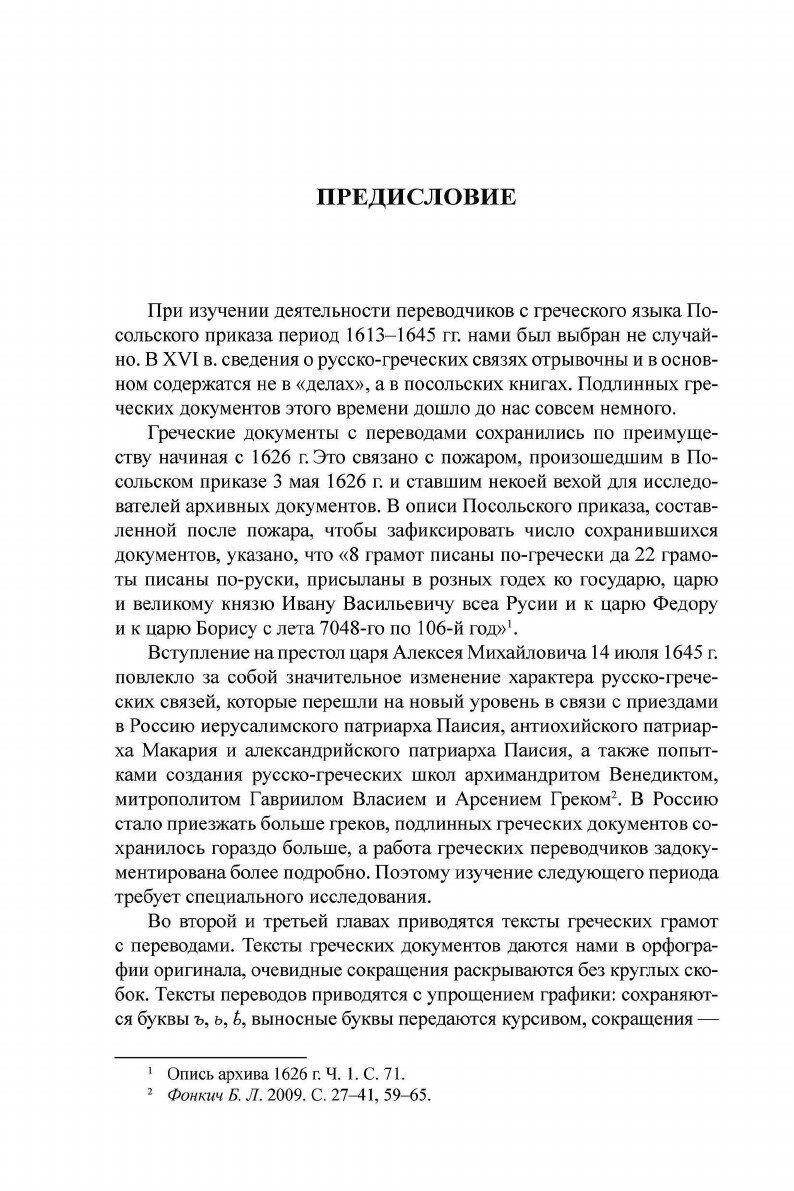 ПРЕДИСЛОВИЕ

При изучении деятельности переводчиков с греческого языка Посольского приказа период 1613–1645 гг. нами был выбран не случайно. В XVI в. сведения о русско-греческих связях отрывочны и в основном содержатся не в «делах», а в посольских книгах. Подлинных греческих документов этого времени дошло до нас совсем немного.

Греческие документы с переводами сохранились по преимуществу начиная с 1626 г. Это связано с пожаром, произошедшим в Посольском приказе 3 мая 1626 г. и ставшим некоей вехой для исследователей архивных документов. В описи Посольского приказа, составленной после пожара, чтобы зафиксировать число сохранившихся документов, указано, что «8 грамот писаны по-гречески да 22 грамоты писаны по-руски, присыланы в розных годех ко государю, царю и великому князю Ивану Васильевичу всеа Русии и к царю Федору и к царю Борису с лета 7048-го по 106-й год»$^1$.

Вступление на престол царя Алексея Михайловича 14 июля 1645 г. повлекло за собой значительное изменение характера русско-греческих связей, которые перешли на новый уровень в связи с приездами в Россию иерусалимского патриарха Паисия, антиохийского патриарха Макария и александрийского патриарха Паисия, а также попытками создания русско-греческих школ архимандритом Венедиктом, митрополитом Гавриилом Власием и Арсением Греком$^2$. В Россию стало приезжать больше греков, подлинных греческих документов сохранилось гораздо больше, а работа греческих переводчиков задокументирована более подробно. Поэтому изучение следующего периода требует специального исследования.

Во второй и третьей главах приводятся тексты греческих грамот с переводами. Тексты греческих документов даются нами в орфографии оригинала, очевидные сокращения раскрываются без круглых скобок. Тексты переводов приводятся с упрощением графики: сохраняются буквы ъ, ь, ѣ, выносные буквы передаются курсивом, сокращения —

$^1$ Опись архива 1626 г. Ч. 1. С. 71.
$^2$ Фонкич Б. Л. 2009. С. 27–41, 59–65.